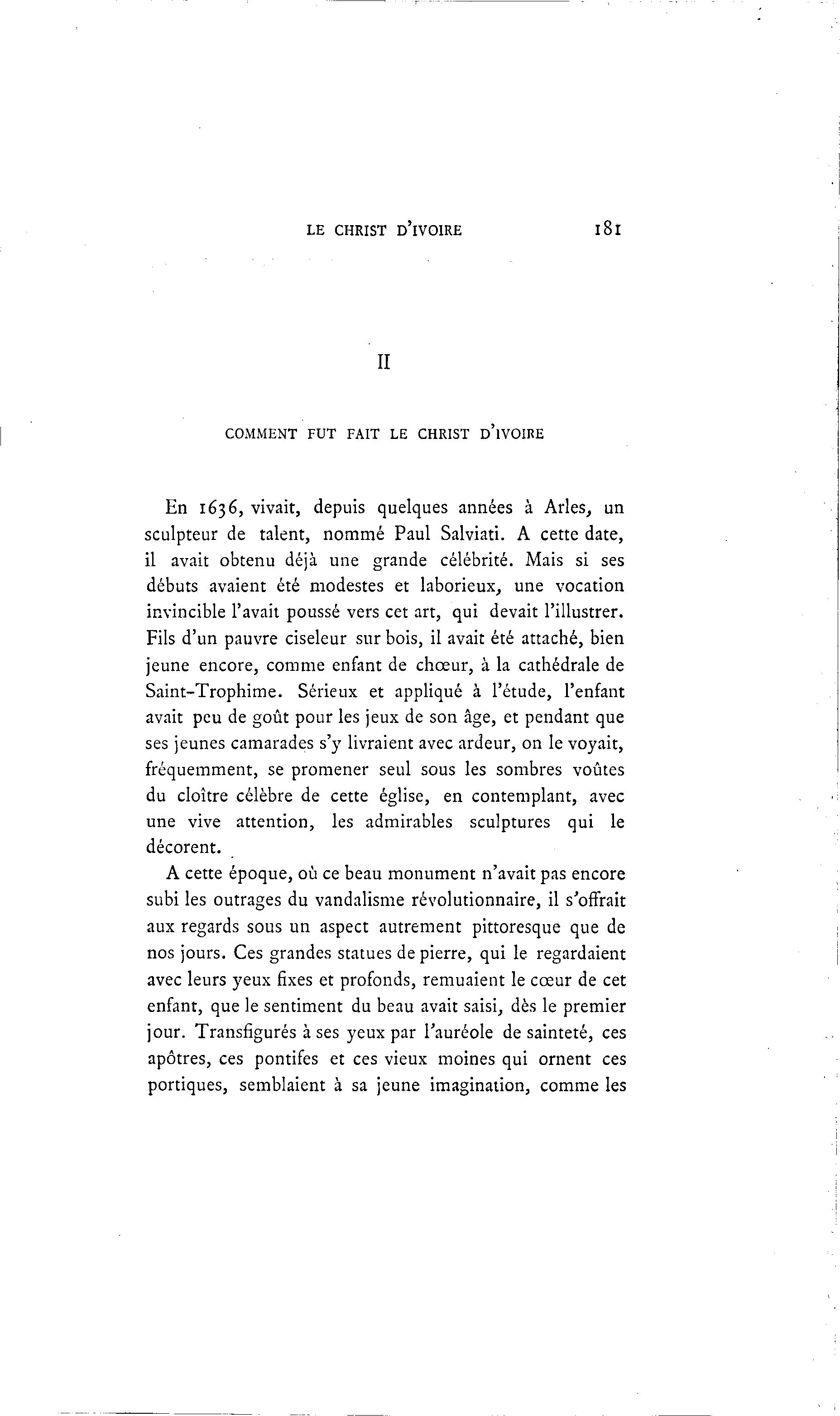 LE CHRIST D'IVOIRE 181

II

COMMENT FUT FAIT LE CHRIST D'IVOIRE

En 1636, vivait, depuis quelques années à Arles, un sculpteur de talent, nommé Paul Salviati. A cette date, il avait obtenu déjà une grande célébrité. Mais si ses débuts avaient été modestes et laborieux, une vocation invincible l'avait poussé vers cet art, qui devait l'illustrer. Fils d'un pauvre ciseleur sur bois, il avait été attaché, bien jeune encore, comme enfant de chœur, à la cathédrale de Saint-Trophime. Sérieux et appliqué à l'étude, l'enfant avait peu de goût pour les jeux de son âge, et pendant que ses jeunes camarades s'y livraient avec ardeur, on le voyait, fréquemment, se promener seul sous les sombres voûtes du cloître célèbre de cette église, en contemplant, avec une vive attention, les admirables sculptures qui le décorent.

A cette époque, où ce beau monument n'avait pas encore subi les outrages du vandalisme révolutionnaire, il s'offrait aux regards sous un aspect autrement pittoresque que de nos jours. Ces grandes statues de pierre, qui le regardaient avec leurs yeux fixes et profonds, remuaient le cœur de cet enfant, que le sentiment du beau avait saisi, dès le premier jour. Transfigurés à ses yeux par l'auréole de sainteté, ces apôtres, ces pontifes et ces vieux moines qui ornent ces portiques, semblaient à sa jeune imagination, comme les